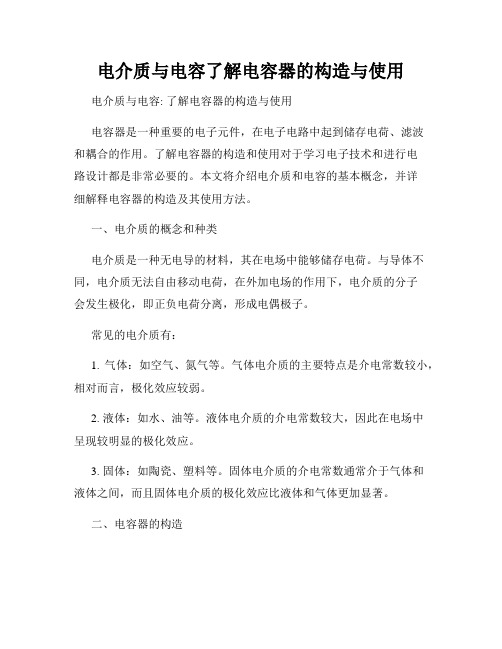 电介质与电容了解电容器的构造与使用

电介质与电容: 了解电容器的构造与使用

电容器是一种重要的电子元件，在电子电路中起到储存电荷、滤波和耦合的作用。了解电容器的构造和使用对于学习电子技术和进行电路设计都是非常必要的。本文将介绍电介质和电容的基本概念，并详细解释电容器的构造及其使用方法。

一、电介质的概念和种类

电介质是一种无电导的材料，其在电场中能够储存电荷。与导体不同，电介质无法自由移动电荷，在外加电场的作用下，电介质的分子会发生极化，即正负电荷分离，形成电偶极子。

常见的电介质有：

1. 气体：如空气、氮气等。气体电介质的主要特点是介电常数较小，相对而言，极化效应较弱。

2. 液体：如水、油等。液体电介质的介电常数较大，因此在电场中呈现较明显的极化效应。

3. 固体：如陶瓷、塑料等。固体电介质的介电常数通常介于气体和液体之间，而且固体电介质的极化效应比液体和气体更加显著。

二、电容器的构造